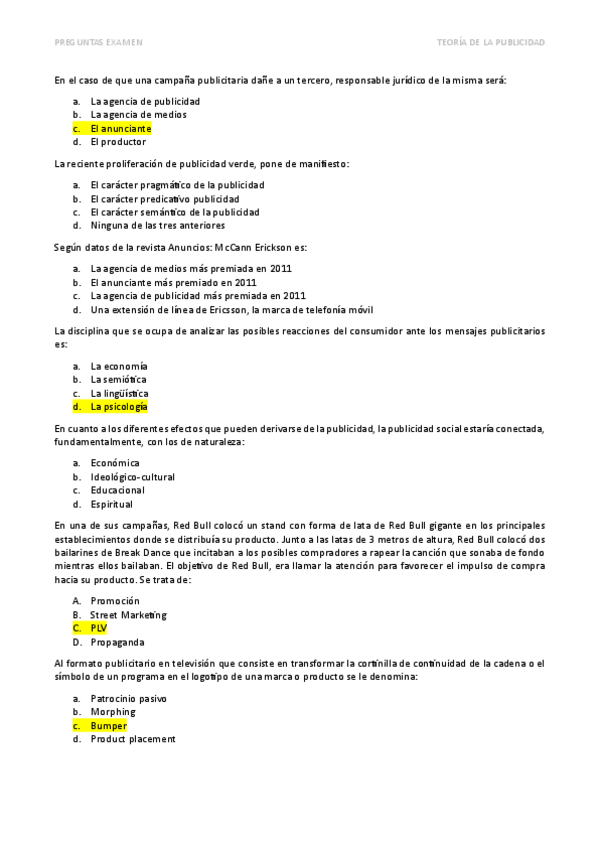 PREGUNTAS EXAMEN

TEORÍA DE LA PUBLICIDAD

En el caso de que una campaña publicitaria dañe a un tercero, responsable jurídico de la misma será:

a. La agencia de publicidad
b. La agencia de medios
c. El anunciante
d. El productor

La reciente proliferación de publicidad verde, pone de manifiesto:

a. El carácter pragmático de la publicidad
b. El carácter predicativo publicidad
c. El carácter semántico de la publicidad
d. Ninguna de las tres anteriores

Según datos de la revista Anuncios: McCann Erickson es:

a. La agencia de medios más premiada en 2011
b. El anunciante más premiado en 2011
c. La agencia de publicidad más premiada en 2011
d. Una extensión de línea de Ericsson, la marca de telefonía móvil

La disciplina que se ocupa de analizar las posibles reacciones del consumidor ante los mensajes publicitarios es:

a. La economía
b. La semiótica
c. La lingüística
d. La psicología

En cuanto a los diferentes efectos que pueden derivarse de la publicidad, la publicidad social estaría conectada, fundamentalmente, con los de naturaleza:

a. Económica
b. Ideológico-cultural
c. Educacional
d. Espiritual

En una de sus campañas, Red Bull colocó un stand con forma de lata de Red Bull gigante en los principales establecimientos donde se distribuía su producto. Junto a las latas de 3 metros de altura, Red Bull colocó dos bailarines de Break Dance que incitaban a los posibles compradores a rapear la canción que sonaba de fondo mientras ellos bailaban. El objetivo de Red Bull, era llamar la atención para favorecer el impulso de compra hacia su producto. Se trata de:

A. Promoción
B. Street Marketing
C. PLV
D. Propaganda

Al formato publicitario en televisión que consiste en transformar la cortinilla de continuidad de la cadena o el símbolo de un programa en el logotipo de una marca o producto se le denomina:

a. Patrocinio pasivo
b. Morphing
c. Bumper
d. Product placement